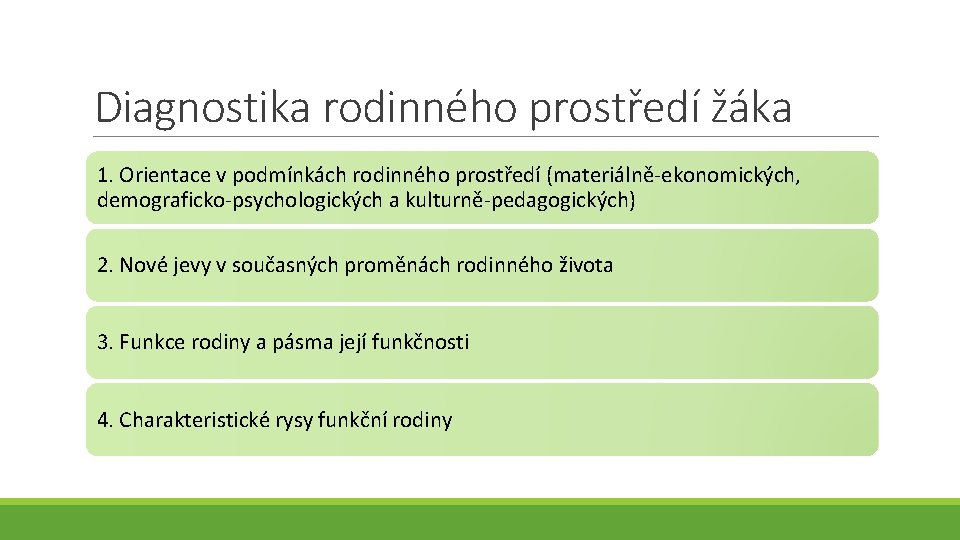 Diagnostika rodinného prostředí žáka

1. Orientace v podmínkách rodinného prostředí (materiálně-ekonomických, demograficko-psychologických a kulturně-pedagogických)

2. Nové jevy v současných proměnách rodinného života

3. Funkce rodiny a pásma její funkčnosti

4. Charakteristické rysy funkční rodiny